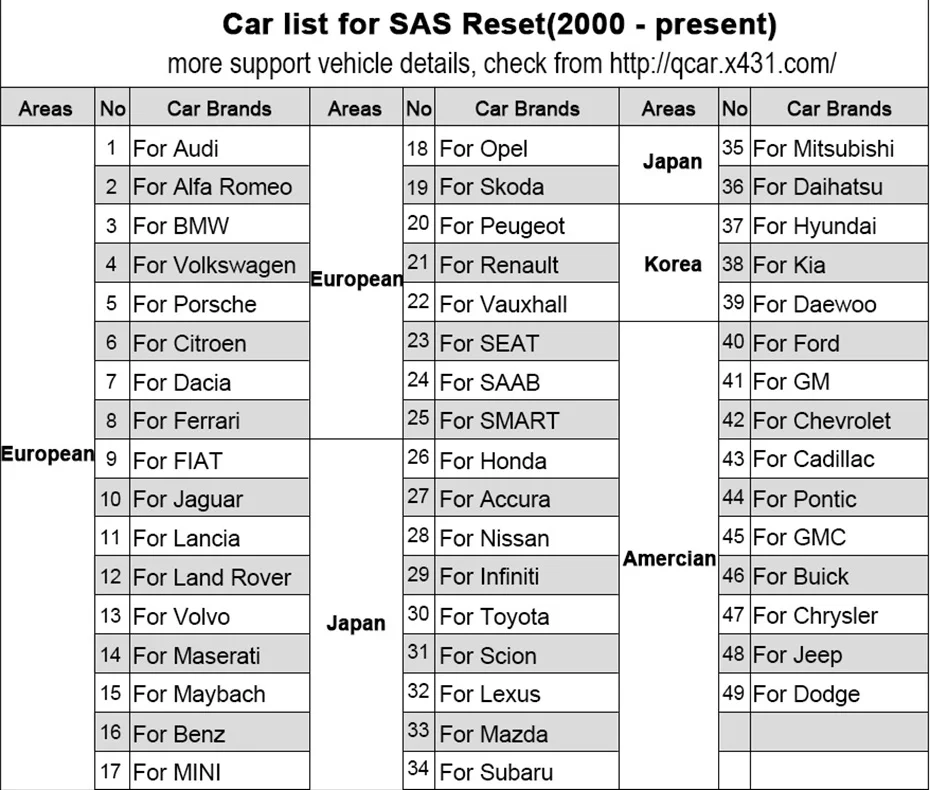 Car list for SAS Reset(2000 - present)

more support vehicle details, check from http://qcar.x431.com/

| Areas | No | Car Brands | Areas | No | Car Brands | Areas | No | Car Brands |
|---|---|---|---|---|---|---|---|---|
| European | 1 | For Audi | European | 18 | For Opel | Japan | 35 | For Mitsubishi |
| | 2 | For Alfa Romeo | | 19 | For Skoda | | 36 | For Daihatsu |
| | 3 | For BMW | | 20 | For Peugeot | Korea | 37 | For Hyundai |
| | 4 | For Volkswagen | | 21 | For Renault | | 38 | For Kia |
| | 5 | For Porsche | | 22 | For Vauxhall | | 39 | For Daewoo |
| | 6 | For Citroen | | 23 | For SEAT | Amercian | 40 | For Ford |
| | 7 | For Dacia | | 24 | For SAAB | | 41 | For GM |
| | 8 | For Ferrari | | 25 | For SMART | | 42 | For Chevrolet |
| | 9 | For FIAT | Japan | 26 | For Honda | | 43 | For Cadillac |
| | 10 | For Jaguar | | 27 | For Accura | | 44 | For Pontic |
| | 11 | For Lancia | | 28 | For Nissan | | 45 | For GMC |
| | 12 | For Land Rover | | 29 | For Infiniti | | 46 | For Buick |
| | 13 | For Volvo | | 30 | For Toyota | | 47 | For Chrysler |
| | 14 | For Maserati | | 31 | For Scion | | 48 | For Jeep |
| | 15 | For Maybach | | 32 | For Lexus | | 49 | For Dodge |
| | 16 | For Benz | | 33 | For Mazda | | | |
| | 17 | For MINI | | 34 | For Subaru | | | |